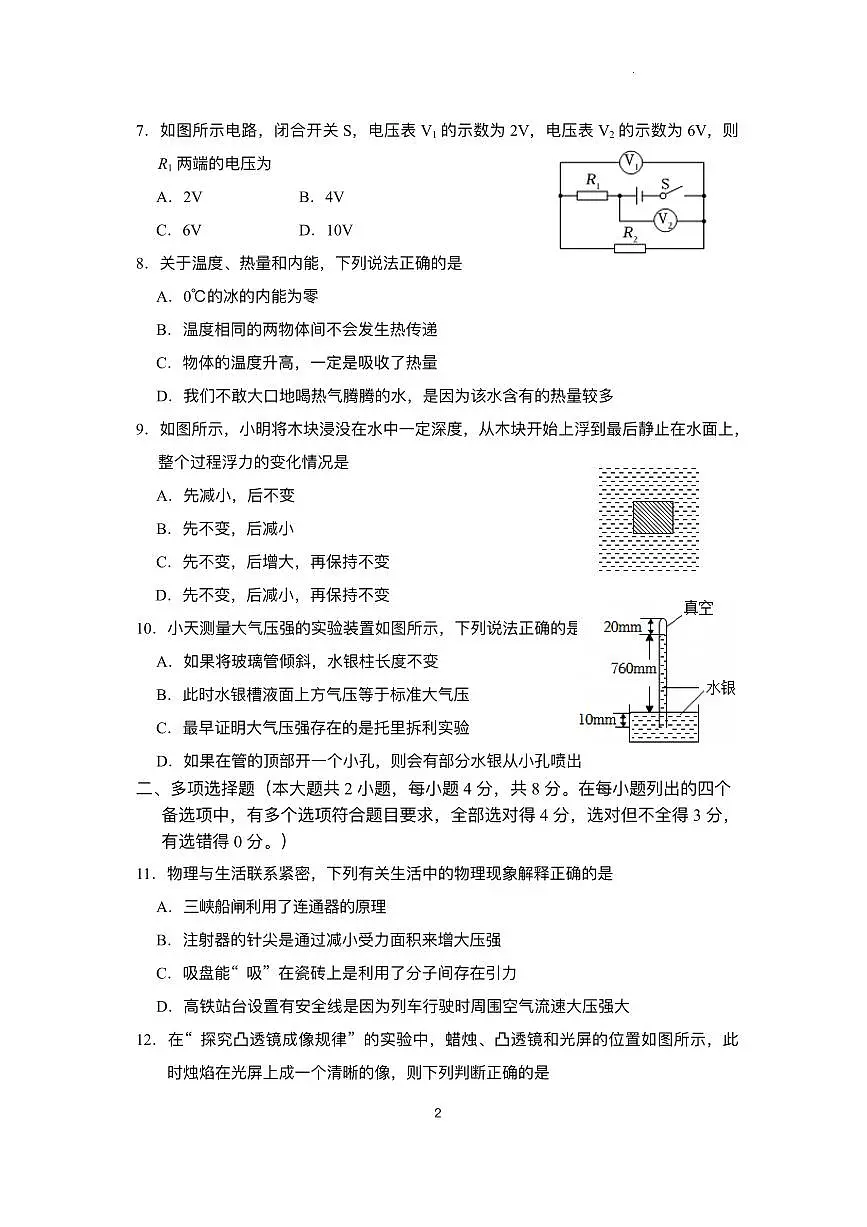 7. 如图所示电路，闭合开关 S，电压表 $V_1$ 的示数为 2V，电压表 $V_2$ 的示数为 6V，则 $R_1$ 两端的电压为

A. 2V　　B. 4V

C. 6V　　D. 10V

$V_1$ $R_1$ S $V_2$ $R_2$

8. 关于温度、热量和内能，下列说法正确的是

A. 0℃的冰的内能为零

B. 温度相同的两物体间不会发生热传递

C. 物体的温度升高，一定是吸收了热量

D. 我们不敢大口地喝热气腾腾的水，是因为该水含有的热量较多

9. 如图所示，小明将木块浸没在水中一定深度，从木块开始上浮到最后静止在水面上，整个过程浮力的变化情况是

A. 先减小，后不变

B. 先不变，后减小

C. 先不变，后增大，再保持不变

D. 先不变，后减小，再保持不变

10. 小天测量大气压强的实验装置如图所示，下列说法正确的是

A. 如果将玻璃管倾斜，水银柱长度不变

B. 此时水银槽液面上方气压等于标准大气压

C. 最早证明大气压强存在的是托里拆利实验

D. 如果在管的顶部开一个小孔，则会有部分水银从小孔喷出

真空 20mm 760mm 水银 10mm

二、多项选择题（本大题共 2 小题，每小题 4 分，共 8 分。在每小题列出的四个备选项中，有多个选项符合题目要求，全部选对得 4 分，选对但不全得 3 分，有选错得 0 分。）

11. 物理与生活联系紧密，下列有关生活中的物理现象解释正确的是

A. 三峡船闸利用了连通器的原理

B. 注射器的针尖是通过减小受力面积来增大压强

C. 吸盘能“吸”在瓷砖上是利用了分子间存在引力

D. 高铁站台设置有安全线是因为列车行驶时周围空气流速大压强大

12. 在“探究凸透镜成像规律”的实验中，蜡烛、凸透镜和光屏的位置如图所示，此时烛焰在光屏上成一个清晰的像，则下列判断正确的是

2